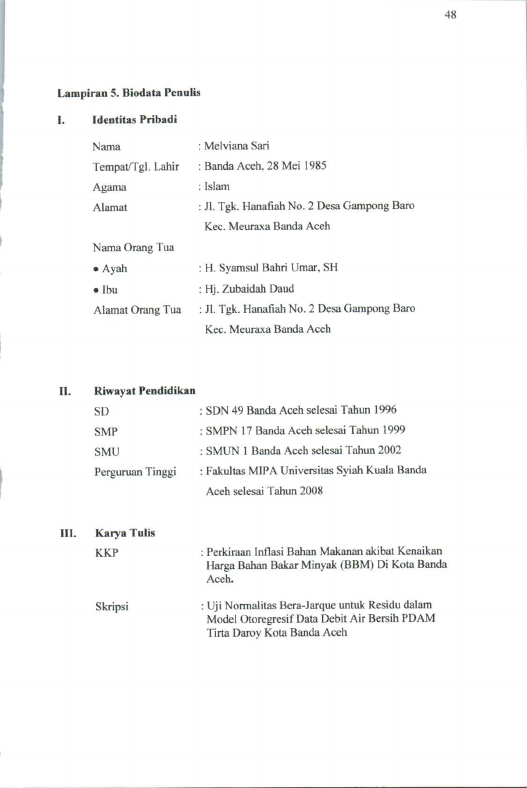 48

Lampiran 5. Biodata Penulis

I. Identitas Pribadi

Nama : Melviana Sari
Tempat/Tgl. Lahir : Banda Aceh, 28 Mei 1985
Agama : Islam
Alamat : Jl. Tgk. Hanafiah No. 2 Desa Gampong Baro Kec. Meuraxa Banda Aceh
Nama Orang Tua
• Ayah : H. Syamsul Bahri Umar, SH
• Ibu : Hj. Zubaidah Daud
Alamat Orang Tua : Jl. Tgk. Hanafiah No. 2 Desa Gampong Baro Kec. Meuraxa Banda Aceh

II. Riwayat Pendidikan

SD : SDN 49 Banda Aceh selesai Tahun 1996
SMP : SMPN 17 Banda Aceh selesai Tahun 1999
SMU : SMUN 1 Banda Aceh selesai Tahun 2002
Perguruan Tinggi : Fakultas MIPA Universitas Syiah Kuala Banda Aceh selesai Tahun 2008

III. Karya Tulis

KKP : Perkiraan Inflasi Bahan Makanan akibat Kenaikan Harga Bahan Bakar Minyak (BBM) Di Kota Banda Aceh.

Skripsi : Uji Normalitas Bera-Jarque untuk Residu dalam Model Otoregresif Data Debit Air Bersih PDAM Tirta Daroy Kota Banda Aceh